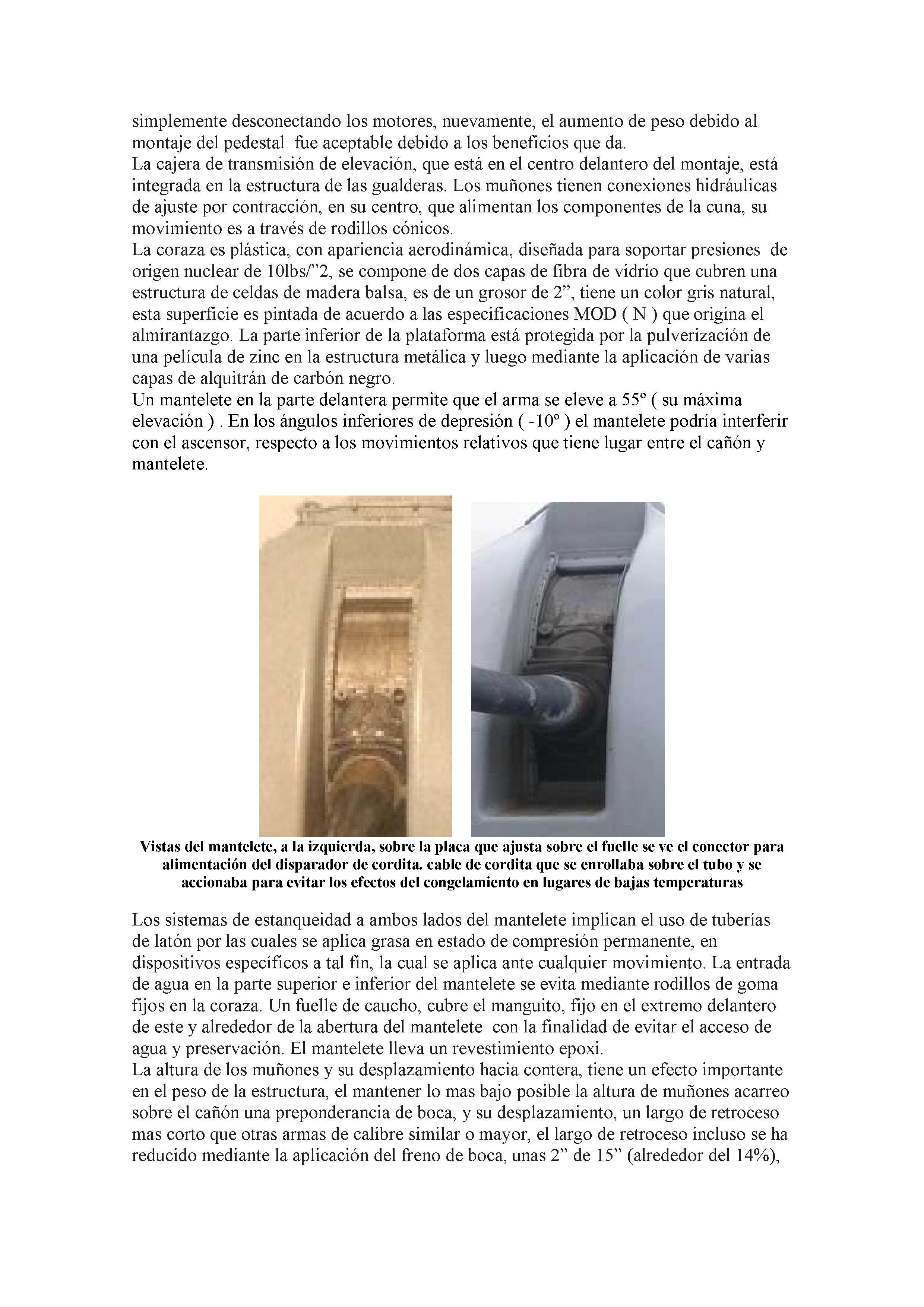 simplemente desconectando los motores, nuevamente, el aumento de peso debido al montaje del pedestal  fue aceptable debido a los beneficios que da.
La cajera de transmisión de elevación, que está en el centro delantero del montaje, está integrada en la estructura de las gualderas. Los muñones tienen conexiones hidráulicas de ajuste por contracción, en su centro, que alimentan los componentes de la cuna, su movimiento es a través de rodillos cónicos.
La coraza es plástica, con apariencia aerodinámica, diseñada para soportar presiones  de origen nuclear de 10lbs/”2, se compone de dos capas de fibra de vidrio que cubren una estructura de celdas de madera balsa, es de un grosor de 2”, tiene un color gris natural, esta superficie es pintada de acuerdo a las especificaciones MOD ( N ) que origina el almirantazgo. La parte inferior de la plataforma está protegida por la pulverización de una película de zinc en la estructura metálica y luego mediante la aplicación de varias capas de alquitrán de carbón negro.
Un mantelete en la parte delantera permite que el arma se eleve a 55º ( su máxima elevación ) . En los ángulos inferiores de depresión ( -10º ) el mantelete podría interferir con el ascensor, respecto a los movimientos relativos que tiene lugar entre el cañón y mantelete.

Vistas del mantelete, a la izquierda, sobre la placa que ajusta sobre el fuelle se ve el conector para alimentación del disparador de cordita. cable de cordita que se enrollaba sobre el tubo y se accionaba para evitar los efectos del congelamiento en lugares de bajas temperaturas

Los sistemas de estanqueidad a ambos lados del mantelete implican el uso de tuberías de latón por las cuales se aplica grasa en estado de compresión permanente, en dispositivos específicos a tal fin, la cual se aplica ante cualquier movimiento. La entrada de agua en la parte superior e inferior del mantelete se evita mediante rodillos de goma fijos en la coraza. Un fuelle de caucho, cubre el manguito, fijo en el extremo delantero de este y alrededor de la abertura del mantelete  con la finalidad de evitar el acceso de agua y preservación. El mantelete lleva un revestimiento epoxi.
La altura de los muñones y su desplazamiento hacia contera, tiene un efecto importante en el peso de la estructura, el mantener lo mas bajo posible la altura de muñones acarreo sobre el cañón una preponderancia de boca, y su desplazamiento, un largo de retroceso mas corto que otras armas de calibre similar o mayor, el largo de retroceso incluso se ha reducido mediante la aplicación del freno de boca, unas 2” de 15” (alrededor del 14%),